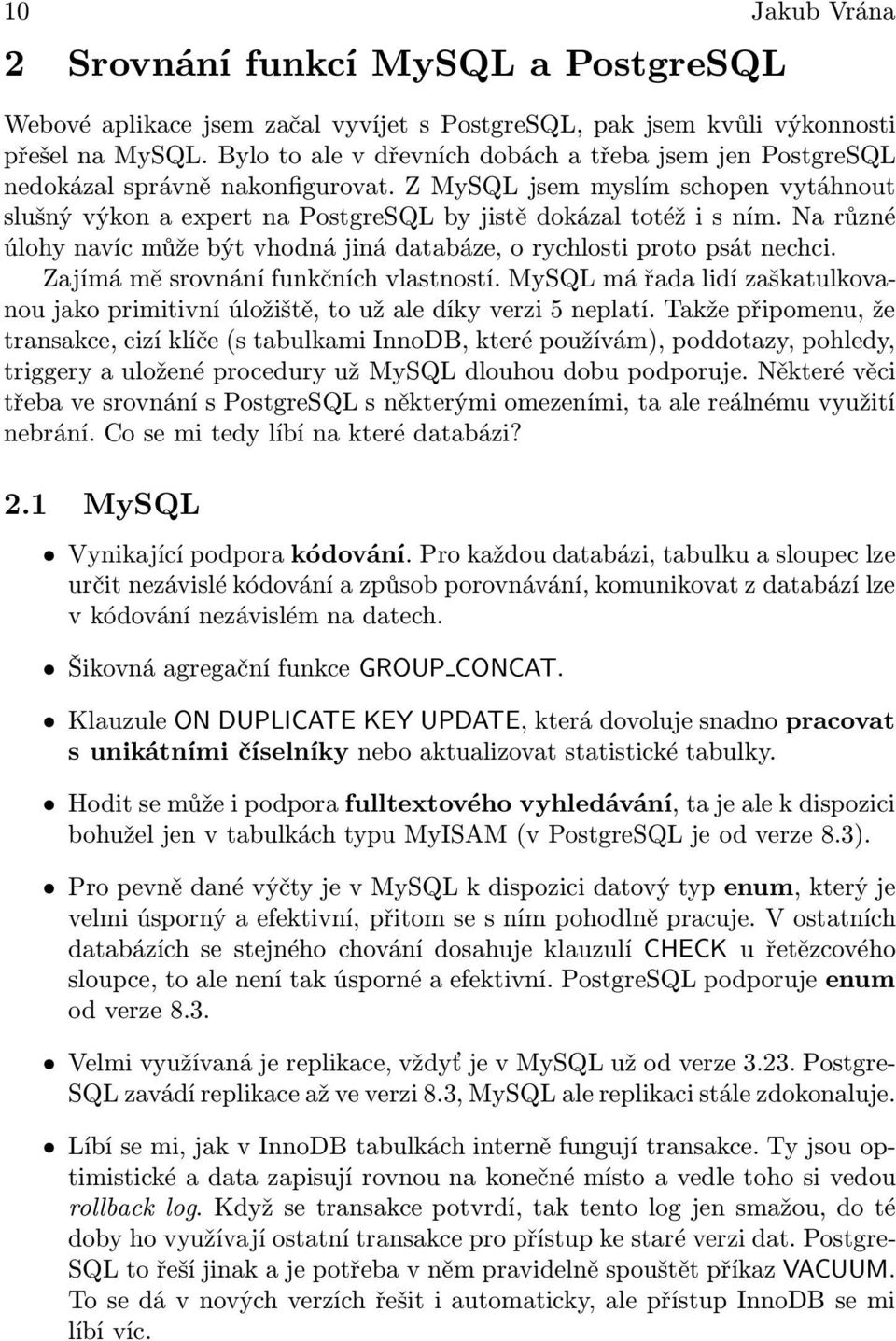 10 Jakub Vrána

2 Srovnání funkcí MySQL a PostgreSQL

Webové aplikace jsem začal vyvíjet s PostgreSQL, pak jsem kvůli výkonnosti přešel na MySQL. Bylo to ale v dřevních dobách a třeba jsem jen PostgreSQL nedokázal správně nakonfigurovat. Z MySQL jsem myslím schopen vytáhnout slušný výkon a expert na PostgreSQL by jistě dokázal totéž i s ním. Na různé úlohy navíc může být vhodná jiná databáze, o rychlosti proto psát nechci.

Zajímá mě srovnání funkčních vlastností. MySQL má řada lidí zaškatulkovanou jako primitivní úložiště, to už ale díky verzi 5 neplatí. Takže připomenu, že transakce, cizí klíče (s tabulkami InnoDB, které používám), poddotazy, pohledy, triggery a uložené procedury už MySQL dlouhou dobu podporuje. Některé věci třeba ve srovnání s PostgreSQL s některými omezeními, ta ale reálnému využití nebrání. Co se mi tedy líbí na které databázi?

2.1 MySQL

• Vynikající podpora kódování. Pro každou databázi, tabulku a sloupec lze určit nezávislé kódování a způsob porovnávání, komunikovat z databází lze v kódování nezávislém na datech.

• Šikovná agregační funkce GROUP_CONCAT.

• Klauzule ON DUPLICATE KEY UPDATE, která dovoluje snadno pracovat s unikátními číselníky nebo aktualizovat statistické tabulky.

• Hodit se může i podpora fulltextového vyhledávání, ta je ale k dispozici bohužel jen v tabulkách typu MyISAM (v PostgreSQL je od verze 8.3).

• Pro pevně dané výčty je v MySQL k dispozici datový typ enum, který je velmi úsporný a efektivní, přitom se s ním pohodlně pracuje. V ostatních databázích se stejného chování dosahuje klauzulí CHECK u řetězcového sloupce, to ale není tak úsporné a efektivní. PostgreSQL podporuje enum od verze 8.3.

• Velmi využívaná je replikace, vždyť je v MySQL už od verze 3.23. PostgreSQL zavádí replikace až ve verzi 8.3, MySQL ale replikaci stále zdokonaluje.

• Líbí se mi, jak v InnoDB tabulkách interně fungují transakce. Ty jsou optimistické a data zapisují rovnou na konečné místo a vedle toho si vedou rollback log. Když se transakce potvrdí, tak tento log jen smažou, do té doby ho využívají ostatní transakce pro přístup ke staré verzi dat. PostgreSQL to řeší jinak a je potřeba v něm pravidelně spouštět příkaz VACUUM. To se dá v nových verzích řešit i automaticky, ale přístup InnoDB se mi líbí víc.